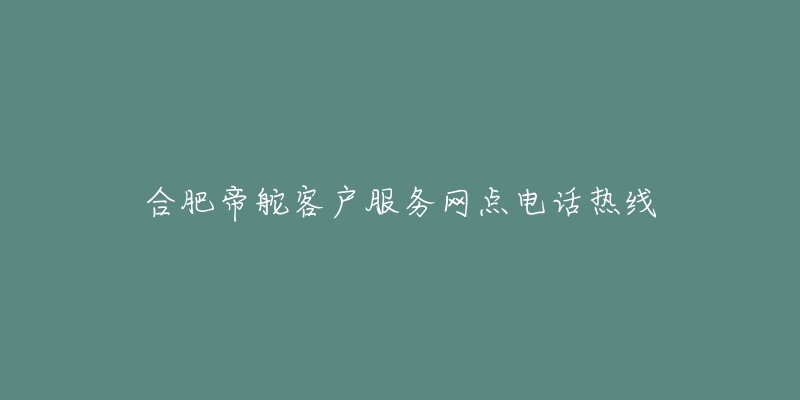 合肥帝舵客户服务网点电话热线